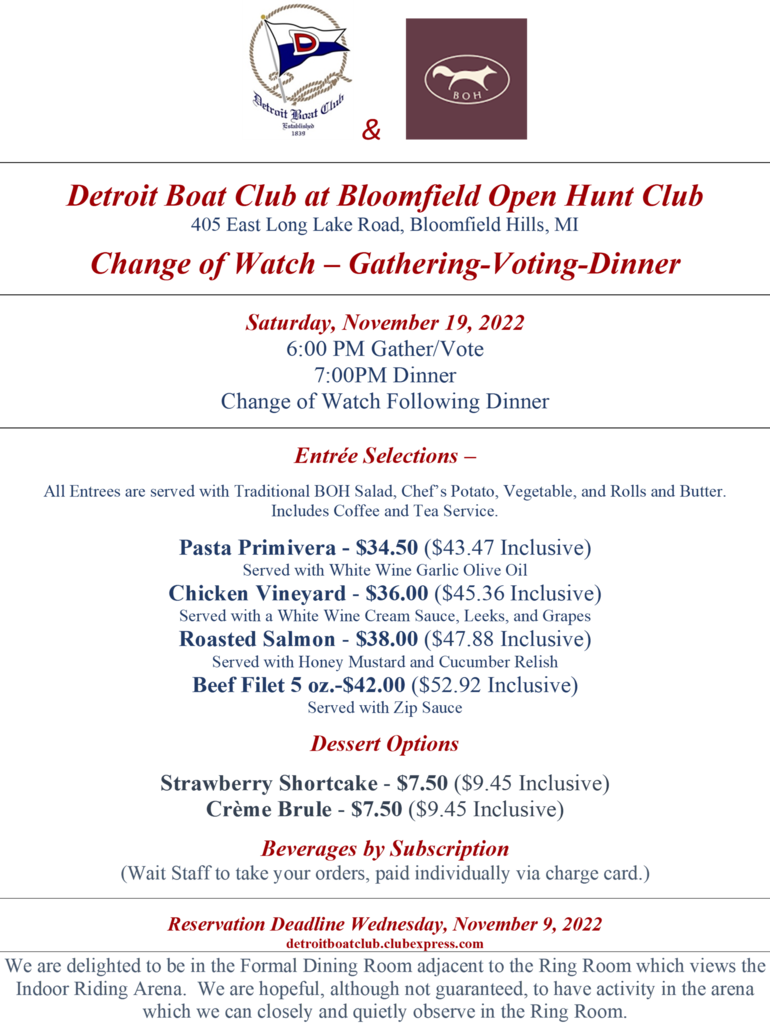 D
Detroit Boat Club
Established
1839

&

BOH

Detroit Boat Club at Bloomfield Open Hunt Club
405 East Long Lake Road, Bloomfield Hills, MI

Change of Watch – Gathering-Voting-Dinner

Saturday, November 19, 2022
6:00 PM Gather/Vote
7:00PM Dinner
Change of Watch Following Dinner

Entrée Selections –

All Entrees are served with Traditional BOH Salad, Chef's Potato, Vegetable, and Rolls and Butter. Includes Coffee and Tea Service.

Pasta Primivera - $34.50 ($43.47 Inclusive)
Served with White Wine Garlic Olive Oil
Chicken Vineyard - $36.00 ($45.36 Inclusive)
Served with a White Wine Cream Sauce, Leeks, and Grapes
Roasted Salmon - $38.00 ($47.88 Inclusive)
Served with Honey Mustard and Cucumber Relish
Beef Filet 5 oz.-$42.00 ($52.92 Inclusive)
Served with Zip Sauce

Dessert Options

Strawberry Shortcake - $7.50 ($9.45 Inclusive)
Crème Brule - $7.50 ($9.45 Inclusive)

Beverages by Subscription
(Wait Staff to take your orders, paid individually via charge card.)

Reservation Deadline Wednesday, November 9, 2022
detroitboatclub.clubexpress.com

We are delighted to be in the Formal Dining Room adjacent to the Ring Room which views the Indoor Riding Arena. We are hopeful, although not guaranteed, to have activity in the arena which we can closely and quietly observe in the Ring Room.